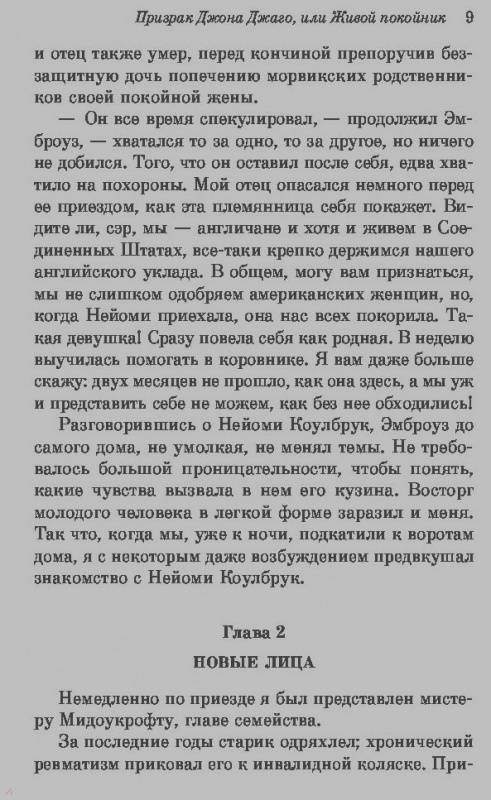 Призрак Джона Джаго, или Живой покойник 9

и отец также умер, перед кончиной препоручив беззащитную дочь попечению морвикских родственников своей покойной жены.

— Он все время спекулировал, — продолжил Эмброуз, — хватался то за одно, то за другое, но ничего не добился. Того, что он оставил после себя, едва хватило на похороны. Мой отец опасался немного перед ее приездом, как эта племянница себя покажет. Видите ли, сэр, мы — англичане и хотя и живем в Соединенных Штатах, все-таки крепко держимся нашего английского уклада. В общем, могу вам признаться, мы не слишком одобряем американских женщин, но, когда Нейоми приехала, она нас всех покорила. Такая девушка! Сразу повела себя как родная. В неделю выучилась помогать в коровнике. Я вам даже больше скажу: двух месяцев не прошло, как она здесь, а мы уж и представить себе не можем, как без нее обходились!

Разговорившись о Нейоми Коулбрук, Эмброуз до самого дома, не умолкая, не менял темы. Не требовалось большой проницательности, чтобы понять, какие чувства вызвала в нем его кузина. Восторг молодого человека в легкой форме заразил и меня. Так что, когда мы, уже к ночи, подкатили к воротам дома, я с некоторым даже возбуждением предвкушал знакомство с Нейоми Коулбрук.

Глава 2

НОВЫЕ ЛИЦА

Немедленно по приезде я был представлен мистеру Мидоукрофту, главе семейства.

За последние годы старик одряхлел; хронический ревматизм приковал его к инвалидной коляске. При-